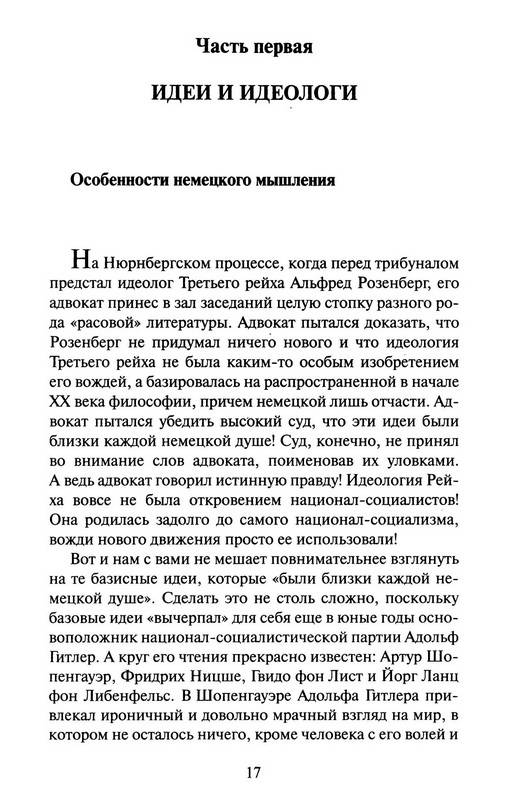 Часть первая

ИДЕИ И ИДЕОЛОГИ

Особенности немецкого мышления

На Нюрнбергском процессе, когда перед трибуналом предстал идеолог Третьего рейха Альфред Розенберг, его адвокат принес в зал заседаний целую стопку разного рода «расовой» литературы. Адвокат пытался доказать, что Розенберг не придумал ничего нового и что идеология Третьего рейха не была каким-то особым изобретением его вождей, а базировалась на распространенной в начале XX века философии, причем немецкой лишь отчасти. Адвокат пытался убедить высокий суд, что эти идеи были близки каждой немецкой душе! Суд, конечно, не принял во внимание слов адвоката, поименовав их уловками. А ведь адвокат говорил истинную правду! Идеология Рейха вовсе не была откровением национал-социалистов! Она родилась задолго до самого национал-социализма, вожди нового движения просто ее использовали!

Вот и нам с вами не мешает повнимательнее взглянуть на те базисные идеи, которые «были близки каждой немецкой душе». Сделать это не столь сложно, поскольку базовые идеи «вычерпал» для себя еще в юные годы основоположник национал-социалистической партии Адольф Гитлер. А круг его чтения прекрасно известен: Артур Шопенгауэр, Фридрих Ницше, Гвидо фон Лист и Йорг Ланц фон Либенфельс. В Шопенгауэре Адольфа Гитлера привлекал ироничный и довольно мрачный взгляд на мир, в котором не осталось ничего, кроме человека с его волей и

17